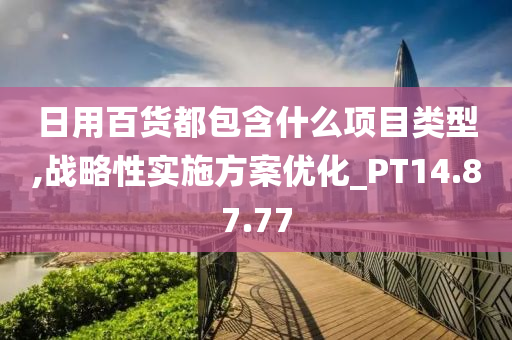 日用百货都包含什么项目类型,战略性实施方案优化_PT14.87.77